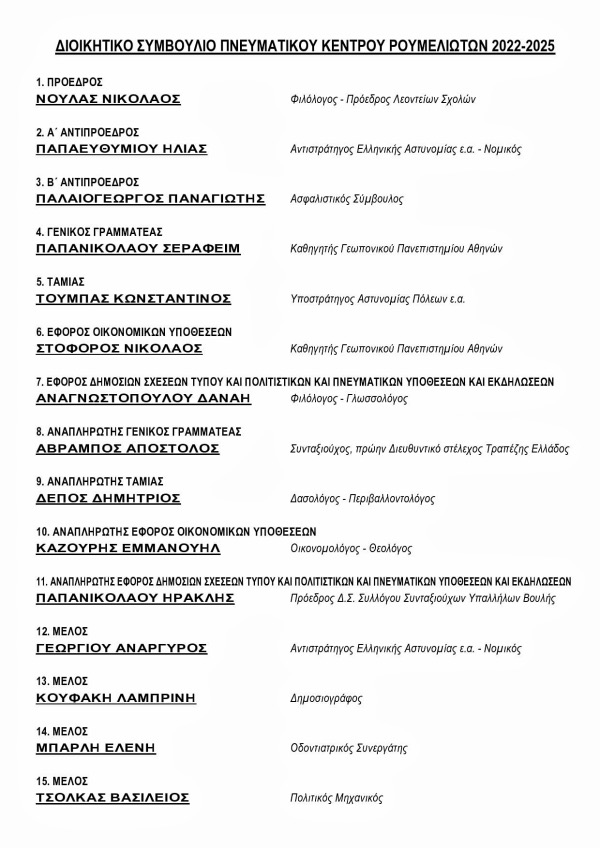 ΔΙΟΙΚΗΤΙΚΟ ΣΥΜΒΟΥΛΙΟ ΠΝΕΥΜΑΤΙΚΟΥ ΚΕΝΤΡΟΥ ΡΟΥΜΕΛΙΩΤΩΝ 2022-2025

1. ΠΡΟΕΔΡΟΣ
ΝΟΥΛΑΣ ΝΙΚΟΛΑΟΣ Φιλόλογος - Πρόεδρος Λεοντείων Σχολών

2. Α΄ ΑΝΤΙΠΡΟΕΔΡΟΣ
ΠΑΠΑΕΥΘΥΜΙΟΥ ΗΛΙΑΣ Αντιστράτηγος Ελληνικής Αστυνομίας ε.α. - Νομικός

3. Β΄ ΑΝΤΙΠΡΟΕΔΡΟΣ
ΠΑΛΑΙΟΓΕΩΡΓΟΣ ΠΑΝΑΓΙΩΤΗΣ Ασφαλιστικός Σύμβουλος

4. ΓΕΝΙΚΟΣ ΓΡΑΜΜΑΤΕΑΣ
ΠΑΠΑΝΙΚΟΛΑΟΥ ΣΕΡΑΦΕΙΜ Καθηγητής Γεωπονικού Πανεπιστημίου Αθηνών

5. ΤΑΜΙΑΣ
ΤΟΥΜΠΑΣ ΚΩΝΣΤΑΝΤΙΝΟΣ Υποστράτηγος Αστυνομίας Πόλεων ε.α.

6. ΕΦΟΡΟΣ ΟΙΚΟΝΟΜΙΚΩΝ ΥΠΟΘΕΣΕΩΝ
ΣΤΟΦΟΡΟΣ ΝΙΚΟΛΑΟΣ Καθηγητής Γεωπονικού Πανεπιστημίου Αθηνών

7. ΕΦΟΡΟΣ ΔΗΜΟΣΙΩΝ ΣΧΕΣΕΩΝ ΤΥΠΟΥ ΚΑΙ ΠΟΛΙΤΙΣΤΙΚΩΝ ΚΑΙ ΠΝΕΥΜΑΤΙΚΩΝ ΥΠΟΘΕΣΕΩΝ ΚΑΙ ΕΚΔΗΛΩΣΕΩΝ
ΑΝΑΓΝΩΣΤΟΠΟΥΛΟΥ ΔΑΝΑΗ Φιλόλογος - Γλωσσολόγος

8. ΑΝΑΠΛΗΡΩΤΗΣ ΓΕΝΙΚΟΣ ΓΡΑΜΜΑΤΕΑΣ
ΑΒΡΑΜΠΟΣ ΑΠΟΣΤΟΛΟΣ Συνταξιούχος, πρώην Διευθυντικό στέλεχος Τραπέζης Ελλάδος

9. ΑΝΑΠΛΗΡΩΤΗΣ ΤΑΜΙΑΣ
ΔΕΠΟΣ ΔΗΜΗΤΡΙΟΣ Δασολόγος - Περιβαλλοντολόγος

10. ΑΝΑΠΛΗΡΩΤΗΣ ΕΦΟΡΟΣ ΟΙΚΟΝΟΜΙΚΩΝ ΥΠΟΘΕΣΕΩΝ
ΚΑΖΟΥΡΗΣ ΕΜΜΑΝΟΥΗΛ Οικονομολόγος - Θεολόγος

11. ΑΝΑΠΛΗΡΩΤΗΣ ΕΦΟΡΟΣ ΔΗΜΟΣΙΩΝ ΣΧΕΣΕΩΝ ΤΥΠΟΥ ΚΑΙ ΠΟΛΙΤΙΣΤΙΚΩΝ ΚΑΙ ΠΝΕΥΜΑΤΙΚΩΝ ΥΠΟΘΕΣΕΩΝ ΚΑΙ ΕΚΔΗΛΩΣΕΩΝ
ΠΑΠΑΝΙΚΟΛΑΟΥ ΗΡΑΚΛΗΣ Πρόεδρος Δ.Σ. Συλλόγου Συνταξιούχων Υπαλλήλων Βουλής

12. ΜΕΛΟΣ
ΓΕΩΡΓΙΟΥ ΑΝΑΡΓΥΡΟΣ Αντιστράτηγος Ελληνικής Αστυνομίας ε.α. - Νομικός

13. ΜΕΛΟΣ
ΚΟΥΦΑΚΗ ΛΑΜΠΡΙΝΗ Δημοσιογράφος

14. ΜΕΛΟΣ
ΜΠΑΡΛΗ ΕΛΕΝΗ Οδοντιατρικός Συνεργάτης

15. ΜΕΛΟΣ
ΤΣΟΛΚΑΣ ΒΑΣΙΛΕΙΟΣ Πολιτικός Μηχανικός